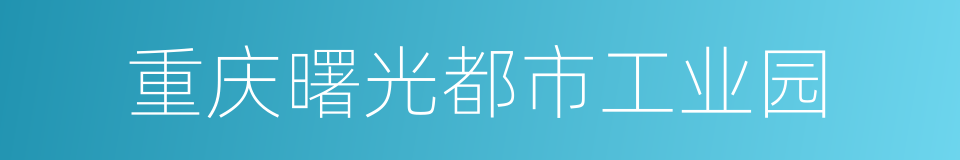 重庆曙光都市工业园